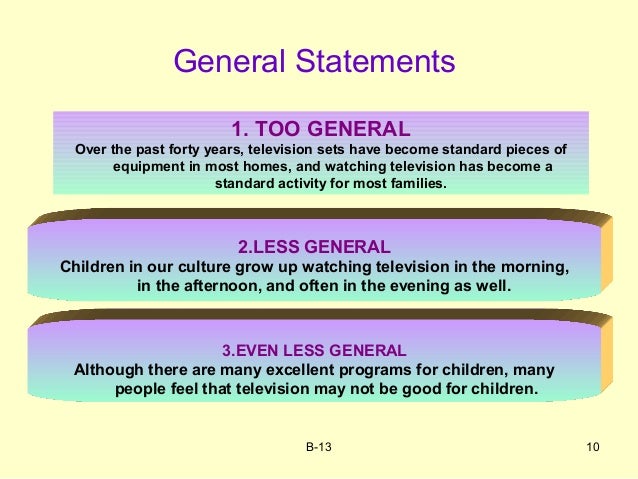 General Statements

1. TOO GENERAL
Over the past forty years, television sets have become standard pieces of equipment in most homes, and watching television has become a standard activity for most families.

2.LESS GENERAL
Children in our culture grow up watching television in the morning, in the afternoon, and often in the evening as well.

3.EVEN LESS GENERAL
Although there are many excellent programs for children, many people feel that television may not be good for children.

B-13

10